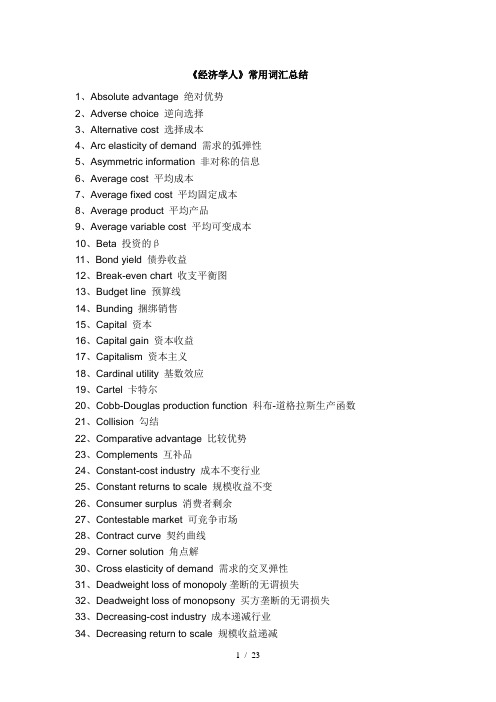 《经济学人》常用词汇总结

1、Absolute advantage 绝对优势
2、Adverse choice 逆向选择
3、Alternative cost 选择成本
4、Arc elasticity of demand 需求的弧弹性
5、Asymmetric information 非对称的信息
6、Average cost 平均成本
7、Average fixed cost 平均固定成本
8、Average product 平均产品
9、Average variable cost 平均可变成本
10、Beta 投资的β
11、Bond yield 债券收益
12、Break-even chart 收支平衡图
13、Budget line 预算线
14、Bunding 捆绑销售
15、Capital 资本
16、Capital gain 资本收益
17、Capitalism 资本主义
18、Cardinal utility 基数效应
19、Cartel 卡特尔
20、Cobb-Douglas production function 科布-道格拉斯生产函数
21、Collision 勾结
22、Comparative advantage 比较优势
23、Complements 互补品
24、Constant-cost industry 成本不变行业
25、Constant returns to scale 规模收益不变
26、Consumer surplus 消费者剩余
27、Contestable market 可竞争市场
28、Contract curve 契约曲线
29、Corner solution 角点解
30、Cross elasticity of demand 需求的交叉弹性
31、Deadweight loss of monopoly 垄断的无谓损失
32、Deadweight loss of monopsony 买方垄断的无谓损失
33、Decreasing-cost industry 成本递减行业
34、Decreasing return to scale 规模收益递减

1 / 23